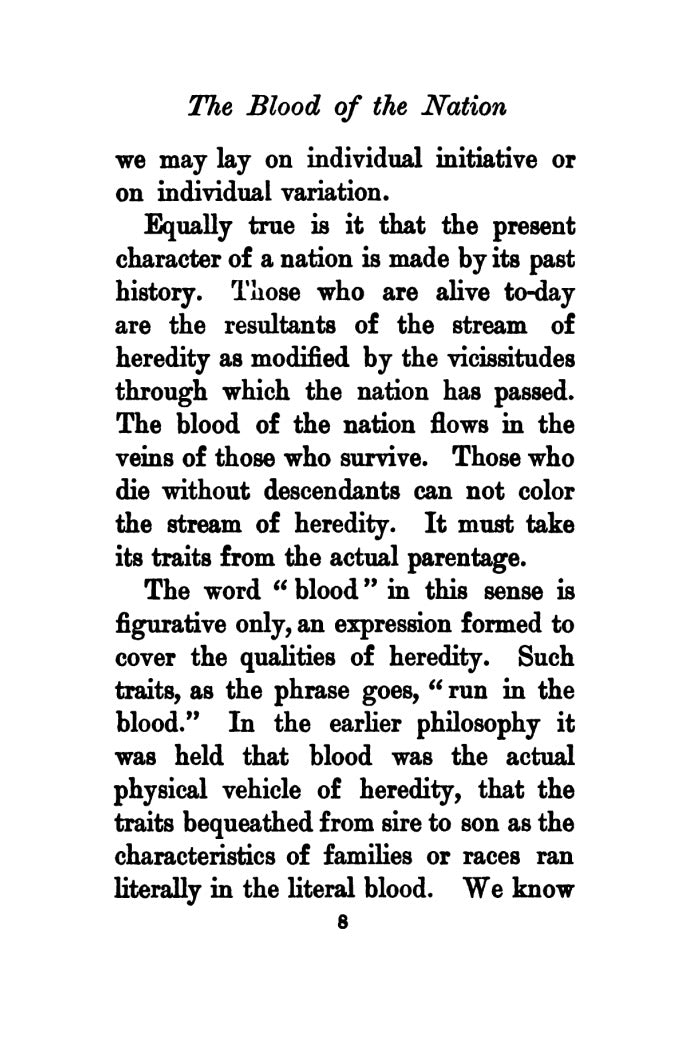 The Blood of the Nation

we may lay on individual initiative or on individual variation.

Equally true is it that the present character of a nation is made by its past history. Those who are alive to-day are the resultants of the stream of heredity as modified by the vicissitudes through which the nation has passed. The blood of the nation flows in the veins of those who survive. Those who die without descendants can not color the stream of heredity. It must take its traits from the actual parentage.

The word "blood" in this sense is figurative only, an expression formed to cover the qualities of heredity. Such traits, as the phrase goes, "run in the blood." In the earlier philosophy it was held that blood was the actual physical vehicle of heredity, that the traits bequeathed from sire to son as the characteristics of families or races ran literally in the literal blood. We know

8